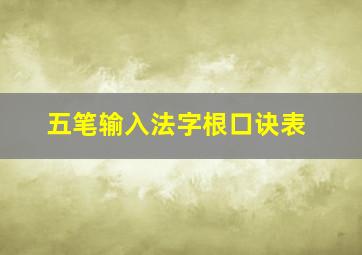 五笔输入法字根口诀表